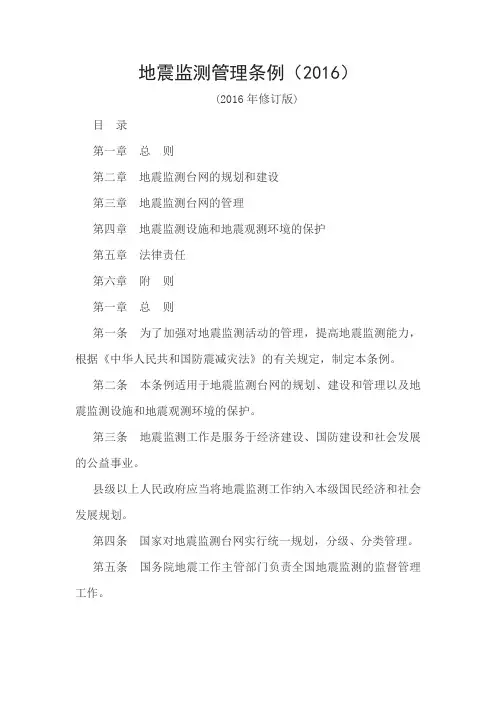 地震监测管理条例（2016）

(2016 年修订版)

目　录

第一章　总　则

第二章　地震监测台网的规划和建设

第三章　地震监测台网的管理

第四章　地震监测设施和地震观测环境的保护

第五章　法律责任

第六章　附　则

第一章　总　则

第一条　为了加强对地震监测活动的管理，提高地震监测能力，根据《中华人民共和国防震减灾法》的有关规定，制定本条例。

第二条　本条例适用于地震监测台网的规划、建设和管理以及地震监测设施和地震观测环境的保护。

第三条　地震监测工作是服务于经济建设、国防建设和社会发展的公益事业。

县级以上人民政府应当将地震监测工作纳入本级国民经济和社会发展规划。

第四条　国家对地震监测台网实行统一规划，分级、分类管理。

第五条　国务院地震工作主管部门负责全国地震监测的监督管理工作。